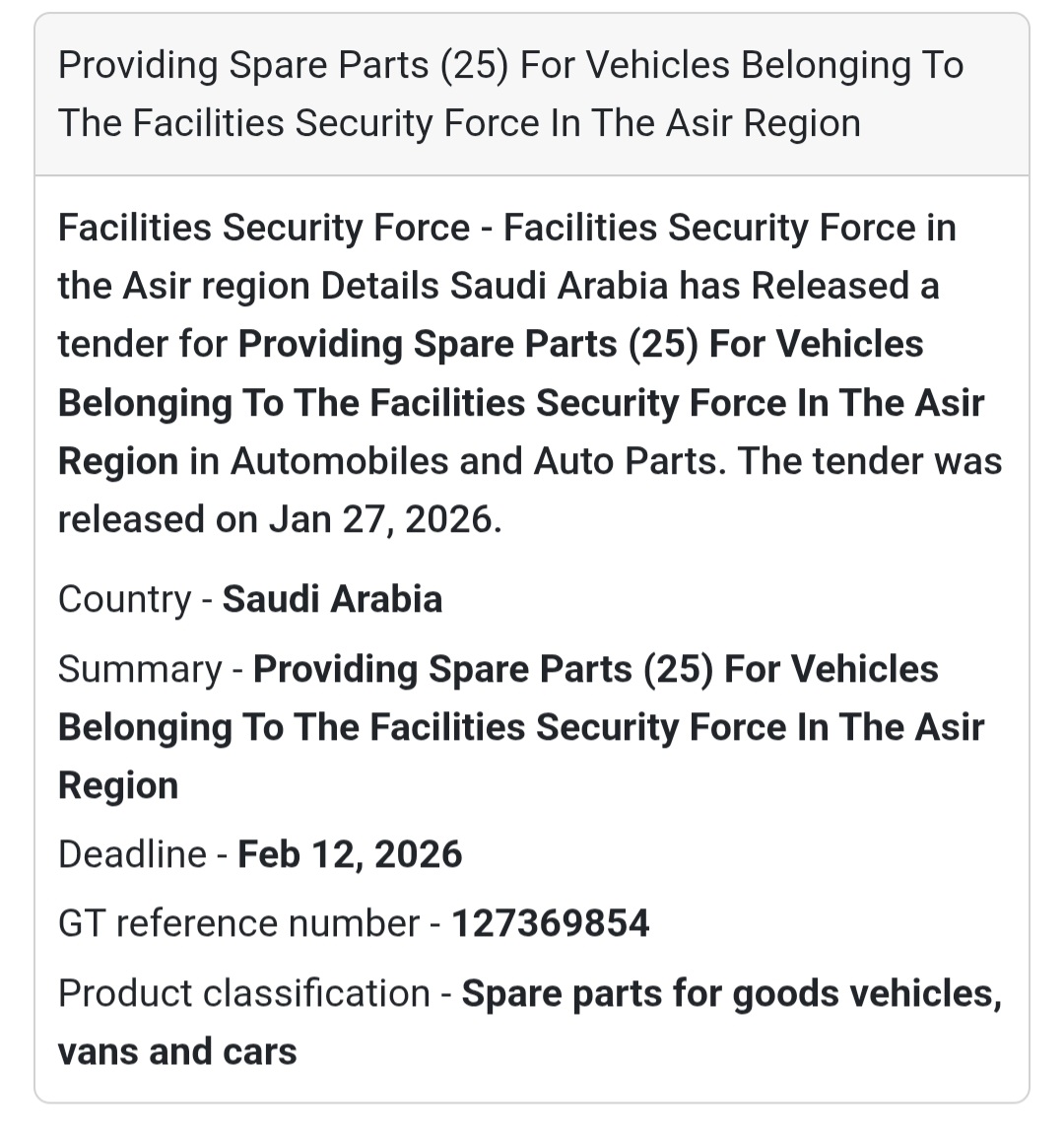 Providing Spare Parts (25) For Vehicles Belonging To The Facilities Security Force In The Asir Region

Facilities Security Force - Facilities Security Force in the Asir region Details Saudi Arabia has Released a tender for Providing Spare Parts (25) For Vehicles Belonging To The Facilities Security Force In The Asir Region in Automobiles and Auto Parts. The tender was released on Jan 27, 2026.

Country - Saudi Arabia

Summary - Providing Spare Parts (25) For Vehicles Belonging To The Facilities Security Force In The Asir Region

Deadline - Feb 12, 2026

GT reference number - 127369854

Product classification - Spare parts for goods vehicles, vans and cars